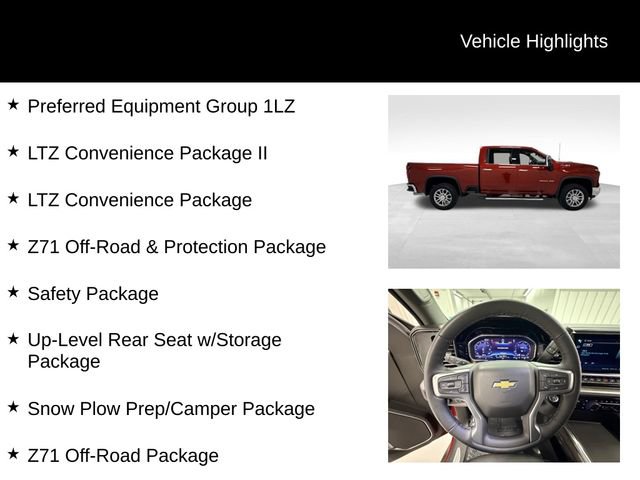 Vehicle Highlights

★ Preferred Equipment Group 1LZ

★ LTZ Convenience Package II

★ LTZ Convenience Package

★ Z71 Off-Road & Protection Package

★ Safety Package

★ Up-Level Rear Seat w/Storage Package

★ Snow Plow Prep/Camper Package

★ Z71 Off-Road Package